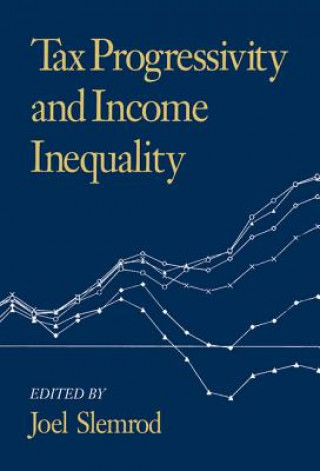 Tax Progressivity and Income Inequality

EDITED BY
Joel Slemrod